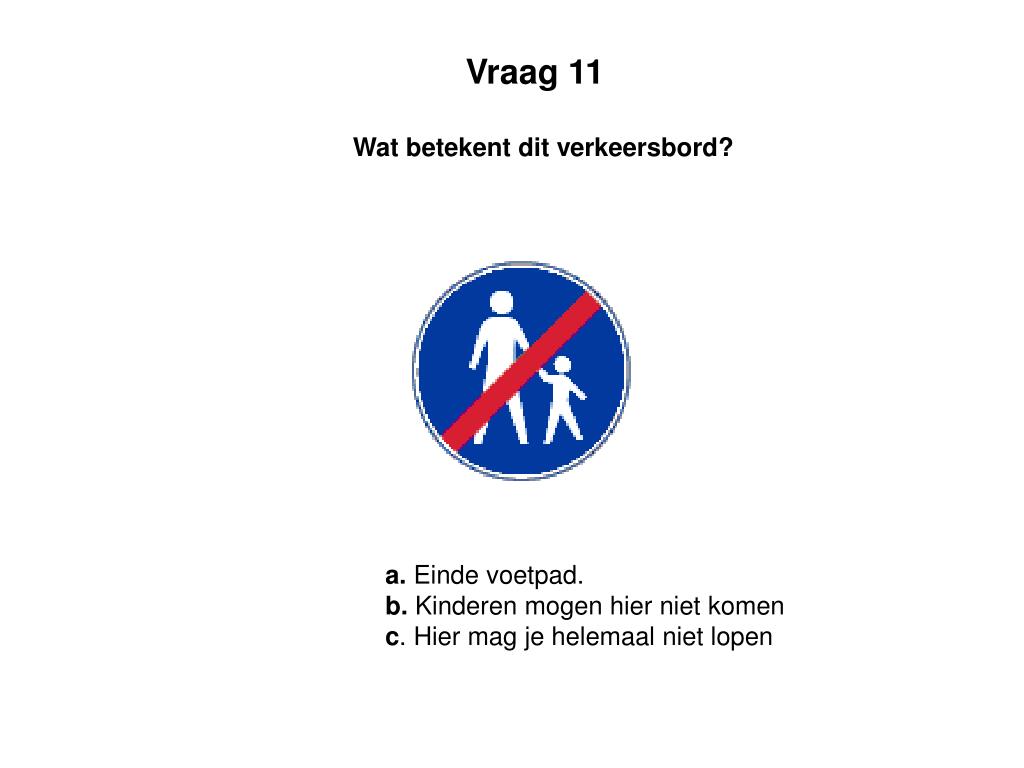 Vraag 11

Wat betekent dit verkeersbord?

a. Einde voetpad.
b. Kinderen mogen hier niet komen
c. Hier mag je helemaal niet lopen